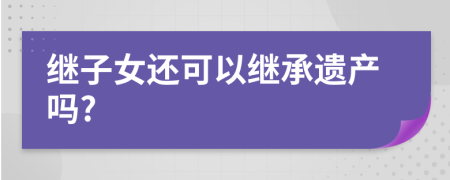 继子女还可以继承遗产吗?